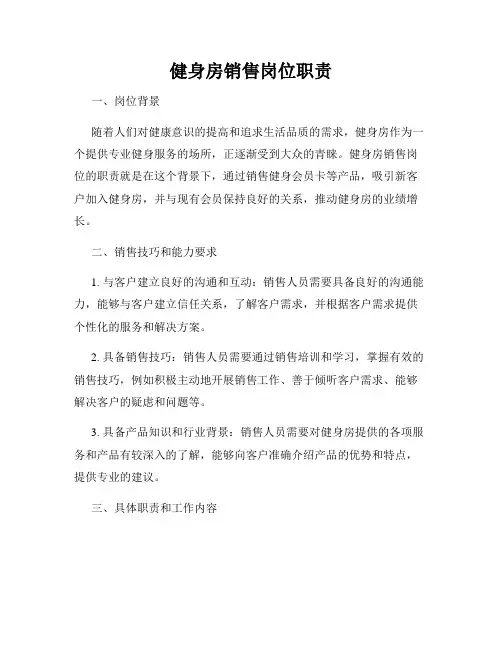 健身房销售岗位职责

一、岗位背景

随着人们对健康意识的提高和追求生活品质的需求，健身房作为一个提供专业健身服务的场所，正逐渐受到大众的青睐。健身房销售岗位的职责就是在这个背景下，通过销售健身会员卡等产品，吸引新客户加入健身房，并与现有会员保持良好的关系，推动健身房的业绩增长。

二、销售技巧和能力要求

1. 与客户建立良好的沟通和互动：销售人员需要具备良好的沟通能力，能够与客户建立信任关系，了解客户需求，并根据客户需求提供个性化的服务和解决方案。

2. 具备销售技巧：销售人员需要通过销售培训和学习，掌握有效的销售技巧，例如积极主动地开展销售工作、善于倾听客户需求、能够解决客户的疑虑和问题等。

3. 具备产品知识和行业背景：销售人员需要对健身房提供的各项服务和产品有较深入的了解，能够向客户准确介绍产品的优势和特点，提供专业的建议。

三、具体职责和工作内容